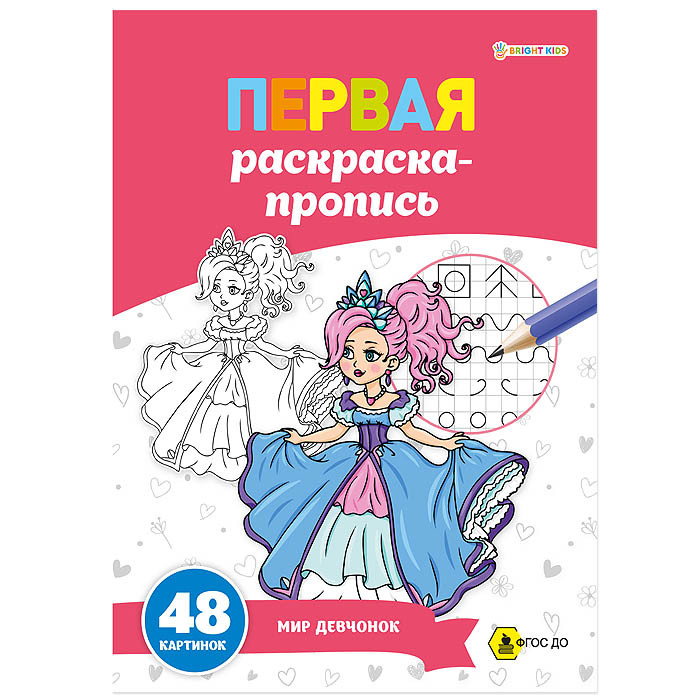 BRIGHT KIDS

ПЕРВАЯ
раскраска-пропись

48
КАРТИНОК

МИР ДЕВЧОНОК

ФГОС ДО